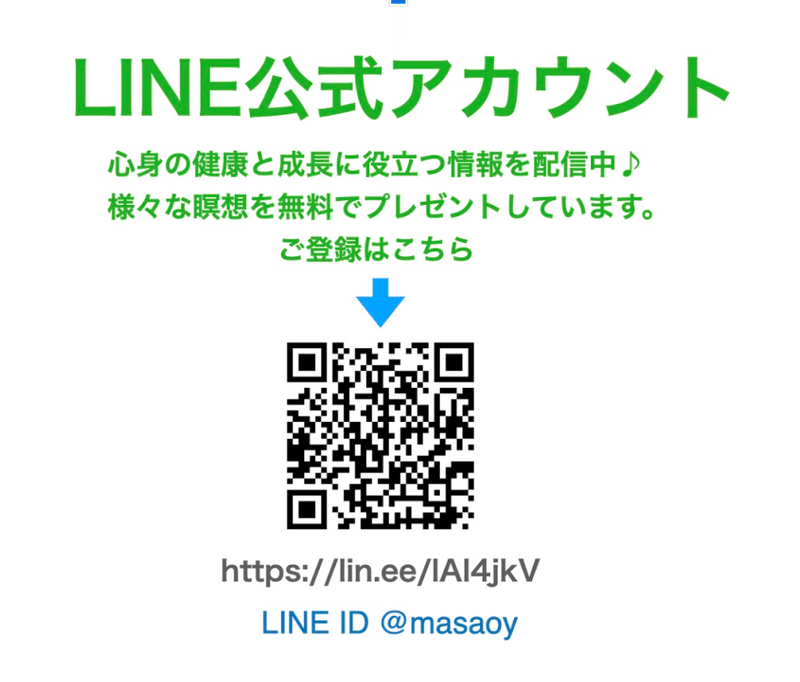 LINE公式アカウント

心身の健康と成長に役立つ情報を配信中♪
様々な瞑想を無料でプレゼントしています。
ご登録はこちら

https://lin.ee/lAl4jkV

LINE ID @masaoy